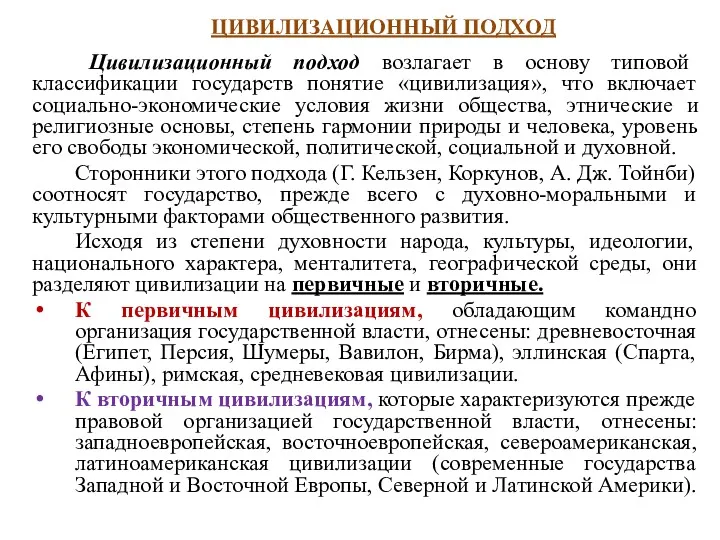 ЦИВИЛИЗАЦИОННЫЙ ПОДХОД

Цивилизационный подход возлагает в основу типовой классификации государств понятие «цивилизация», что включает социально-экономические условия жизни общества, этнические и религиозные основы, степень гармонии природы и человека, уровень его свободы экономической, политической, социальной и духовной.

Сторонники этого подхода (Г. Кельзен, Коркунов, А. Дж. Тойнби) соотносят государство, прежде всего с духовно-моральными и культурными факторами общественного развития.

Исходя из степени духовности народа, культуры, идеологии, национального характера, менталитета, географической среды, они разделяют цивилизации на первичные и вторичные.

• К первичным цивилизациям, обладающим командно организация государственной власти, отнесены: древневосточная (Египет, Персия, Шумеры, Вавилон, Бирма), эллинская (Спарта, Афины), римская, средневековая цивилизации.

• К вторичным цивилизациям, которые характеризуются прежде правовой организацией государственной власти, отнесены: западноевропейская, восточноевропейская, североамериканская, латиноамериканская цивилизации (современные государства Западной и Восточной Европы, Северной и Латинской Америки).